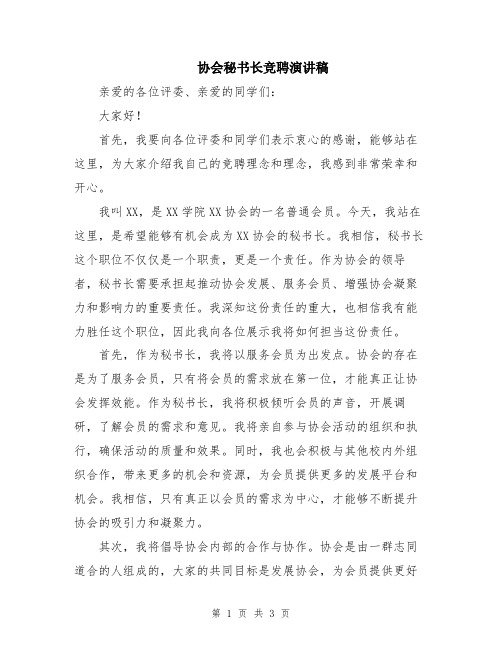 协会秘书长竞聘演讲稿

亲爱的各位评委、亲爱的同学们：

大家好！

首先，我要向各位评委和同学们表示衷心的感谢，能够站在这里，为大家介绍我自己的竞聘理念和理念，我感到非常荣幸和开心。

我叫XX，是XX学院XX协会的一名普通会员。今天，我站在这里，是希望能够有机会成为XX协会的秘书长。我相信，秘书长这个职位不仅仅是一个职责，更是一个责任。作为协会的领导者，秘书长需要承担起推动协会发展、服务会员、增强协会凝聚力和影响力的重要责任。我深知这份责任的重大，也相信我有能力胜任这个职位，因此我向各位展示我将如何担当这份责任。

首先，作为秘书长，我将以服务会员为出发点。协会的存在是为了服务会员，只有将会员的需求放在第一位，才能真正让协会发挥效能。作为秘书长，我将积极倾听会员的声音，开展调研，了解会员的需求和意见。我将亲自参与协会活动的组织和执行，确保活动的质量和效果。同时，我也会积极与其他校内外组织合作，带来更多的机会和资源，为会员提供更多的发展平台和机会。我相信，只有真正以会员的需求为中心，才能够不断提升协会的吸引力和凝聚力。

其次，我将倡导协会内部的合作与协作。协会是由一群志同道合的人组成的，大家的共同目标是发展协会，为会员提供更好

第 1 页 共 3 页